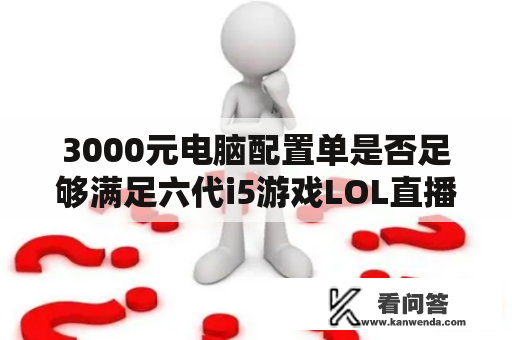 3000元电脑配置单是否足够满足六代i5游戏LOL直播

看问答
www.kanwenda.com